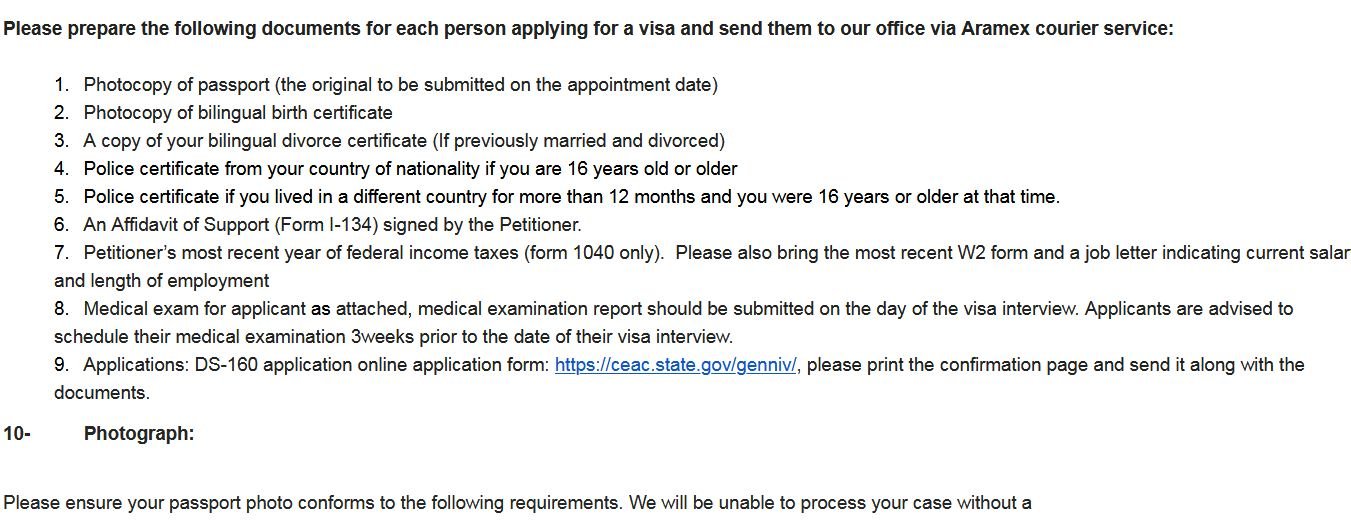 Please prepare the following documents for each person applying for a visa and send them to our office via Aramex courier service:

1. Photocopy of passport (the original to be submitted on the appointment date)
2. Photocopy of bilingual birth certificate
3. A copy of your bilingual divorce certificate (If previously married and divorced)
4. Police certificate from your country of nationality if you are 16 years old or older
5. Police certificate if you lived in a different country for more than 12 months and you were 16 years or older at that time.
6. An Affidavit of Support (Form I-134) signed by the Petitioner.
7. Petitioner's most recent year of federal income taxes (form 1040 only). Please also bring the most recent W2 form and a job letter indicating current salar and length of employment
8. Medical exam for applicant as attached, medical examination report should be submitted on the day of the visa interview. Applicants are advised to schedule their medical examination 3weeks prior to the date of their visa interview.
9. Applications: DS-160 application online application form: https://ceac.state.gov/genniv/, please print the confirmation page and send it along with the documents.

10- Photograph:

Please ensure your passport photo conforms to the following requirements. We will be unable to process your case without a